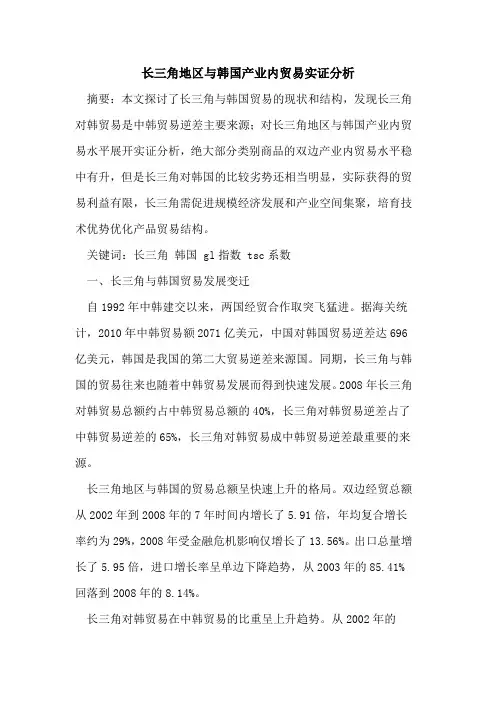 长三角地区与韩国产业内贸易实证分析

摘要：本文探讨了长三角与韩国贸易的现状和结构，发现长三角对韩贸易是中韩贸易逆差主要来源；对长三角地区与韩国产业内贸易水平展开实证分析，绝大部分类别商品的双边产业内贸易水平稳中有升，但是长三角对韩国的比较劣势还相当明显，实际获得的贸易利益有限，长三角需促进规模经济发展和产业空间集聚，培育技术优势优化产品贸易结构。

关键词：长三角 韩国 gl 指数 tsc 系数

一、长三角与韩国贸易发展变迁

自 1992 年中韩建交以来，两国经贸合作取突飞猛进。据海关统计，2010 年中韩贸易额 2071 亿美元，中国对韩国贸易逆差达 696 亿美元，韩国是我国的第二大贸易逆差来源国。同期，长三角与韩国的贸易往来也随着中韩贸易发展而得到快速发展。2008 年长三角对韩贸易总额约占中韩贸易总额的 40%，长三角对韩贸易逆差占了中韩贸易逆差的 65%，长三角对韩贸易成中韩贸易逆差最重要的来源。

长三角地区与韩国的贸易总额呈快速上升的格局。双边经贸总额从 2002 年到 2008 年的 7 年时间内增长了 5.91 倍，年均复合增长率约为 29%，2008 年受金融危机影响仅增长了 13.56%。出口总量增长了 5.95 倍，进口增长率呈单边下降趋势，从 2003 年的 85.41% 回落到 2008 年的 8.14%。

长三角对韩贸易在中韩贸易的比重呈上升趋势。从 2002 年的